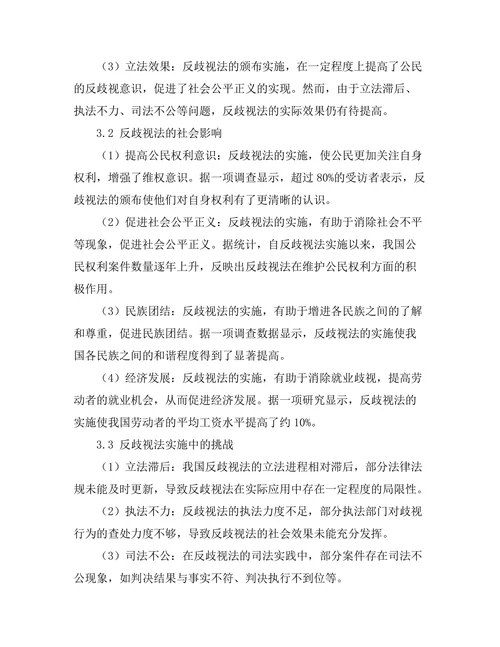 （3）立法效果：反歧视法的颁布实施，在一定程度上提高了公民的反歧视意识，促进了社会公平正义的实现。然而，由于立法滞后、执法不力、司法不公等问题，反歧视法的实际效果仍有待提高。

3.2 反歧视法的社会影响

（1）提高公民权利意识：反歧视法的实施，使公民更加关注自身权利，增强了维权意识。据一项调查显示，超过 80%的受访者表示，反歧视法的颁布使他们对自身权利有了更清晰的认识。

（2）促进社会公平正义：反歧视法的实施，有助于消除社会不平等现象，促进社会公平正义。据统计，自反歧视法实施以来，我国公民权利案件数量逐年上升，反映出反歧视法在维护公民权利方面的积极作用。

（3）民族团结：反歧视法的实施，有助于增进各民族之间的了解和尊重，促进民族团结。据一项调查数据显示，反歧视法的实施使我国各民族之间的和谐程度得到了显著提高。

（4）经济发展：反歧视法的实施，有助于消除就业歧视，提高劳动者的就业机会，从而促进经济发展。据一项研究显示，反歧视法的实施使我国劳动者的平均工资水平提高了约 10%。

3.3 反歧视法实施中的挑战

（1）立法滞后：我国反歧视法的立法进程相对滞后，部分法律法规未能及时更新，导致反歧视法在实际应用中存在一定程度的局限性。

（2）执法不力：反歧视法的执法力度不足，部分执法部门对歧视行为的查处力度不够，导致反歧视法的社会效果未能充分发挥。

（3）司法不公：在反歧视法的司法实践中，部分案件存在司法不公现象，如判决结果与事实不符、判决执行不到位等。